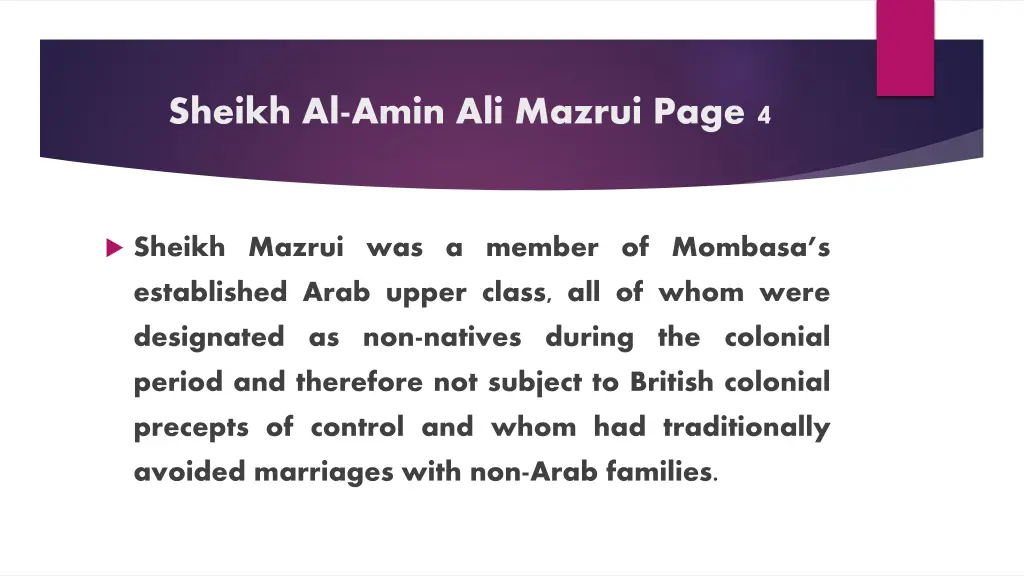 Sheikh Al-Amin Ali Mazrui Page 4

Sheikh Mazrui was a member of Mombasa's established Arab upper class, all of whom were designated as non-natives during the colonial period and therefore not subject to British colonial precepts of control and whom had traditionally avoided marriages with non-Arab families.